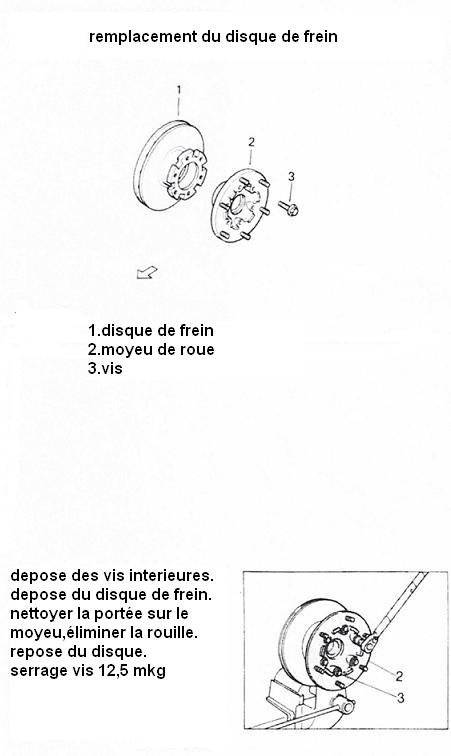 remplacement du disque de frein

1

2

3

1.disque de frein
2.moyeu de roue
3.vis

depose des vis interieures.
depose du disque de frein.
nettoyer la portée sur le moyeu,éliminer la rouille.
repose du disque.
serrage vis 12,5 mkg

2

3